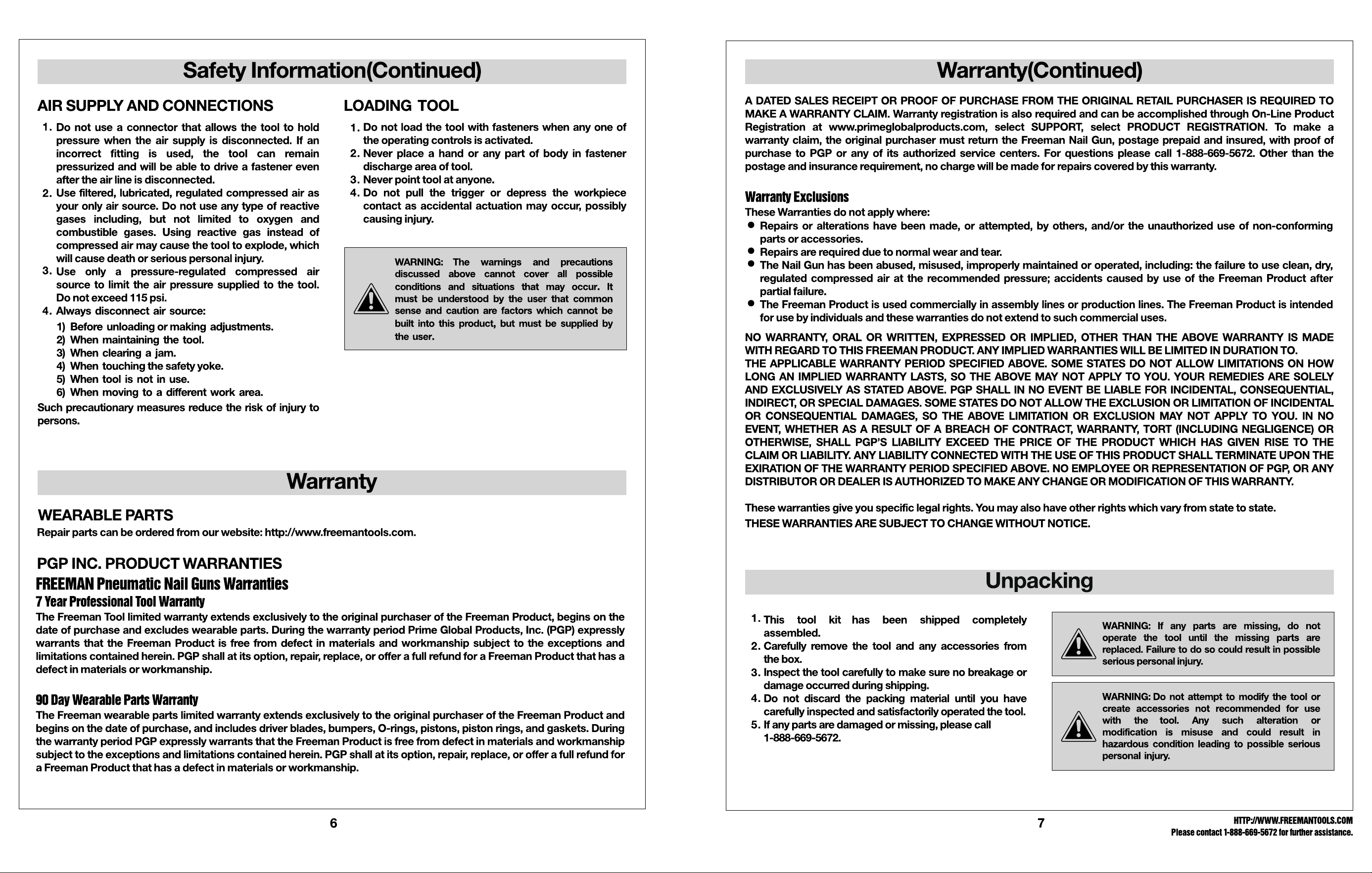 Safety Information(Continued)

AIR SUPPLY AND CONNECTIONS

1. Do not use a connector that allows the tool to hold pressure when the air supply is disconnected. If an incorrect fitting is used, the tool can remain pressurized and will be able to drive a fastener even after the air line is disconnected.
2. Use filtered, lubricated, regulated compressed air as your only air source. Do not use any type of reactive gases including, but not limited to oxygen and combustible gases. Using reactive gas instead of compressed air may cause the tool to explode, which will cause death or serious personal injury.
3. Use only a pressure-regulated compressed air source to limit the air pressure supplied to the tool. Do not exceed 115 psi.
4. Always disconnect air source:
1) Before unloading or making adjustments.
2) When maintaining the tool.
3) When clearing a jam.
4) When touching the safety yoke.
5) When tool is not in use.
6) When moving to a different work area.

Such precautionary measures reduce the risk of injury to persons.

LOADING TOOL

1. Do not load the tool with fasteners when any one of the operating controls is activated.
2. Never place a hand or any part of body in fastener discharge area of tool.
3. Never point tool at anyone.
4. Do not pull the trigger or depress the workpiece contact as accidental actuation may occur, possibly causing injury.

WARNING: The warnings and precautions discussed above cannot cover all possible conditions and situations that may occur. It must be understood by the user that common sense and caution are factors which cannot be built into this product, but must be supplied by the user.

Warranty

WEARABLE PARTS
Repair parts can be ordered from our website: http://www.freemantools.com.

PGP INC. PRODUCT WARRANTIES
FREEMAN Pneumatic Nail Guns Warranties
7 Year Professional Tool Warranty
The Freeman Tool limited warranty extends exclusively to the original purchaser of the Freeman Product, begins on the date of purchase and excludes wearable parts. During the warranty period Prime Global Products, Inc. (PGP) expressly warrants that the Freeman Product is free from defect in materials and workmanship subject to the exceptions and limitations contained herein. PGP shall at its option, repair, replace, or offer a full refund for a Freeman Product that has a defect in materials or workmanship.

90 Day Wearable Parts Warranty
The Freeman wearable parts limited warranty extends exclusively to the original purchaser of the Freeman Product and begins on the date of purchase, and includes driver blades, bumpers, O-rings, pistons, piston rings, and gaskets. During the warranty period PGP expressly warrants that the Freeman Product is free from defect in materials and workmanship subject to the exceptions and limitations contained herein. PGP shall at its option, repair, replace, or offer a full refund for a Freeman Product that has a defect in materials or workmanship.

6

Warranty(Continued)

A DATED SALES RECEIPT OR PROOF OF PURCHASE FROM THE ORIGINAL RETAIL PURCHASER IS REQUIRED TO MAKE A WARRANTY CLAIM. Warranty registration is also required and can be accomplished through On-Line Product Registration at www.primeglobalproducts.com, select SUPPORT, select PRODUCT REGISTRATION. To make a warranty claim, the original purchaser must return the Freeman Nail Gun, postage prepaid and insured, with proof of purchase to PGP or any of its authorized service centers. For questions please call 1-888-669-5672. Other than the postage and insurance requirement, no charge will be made for repairs covered by this warranty.

Warranty Exclusions
These Warranties do not apply where:
• Repairs or alterations have been made, or attempted, by others, and/or the unauthorized use of non-conforming parts or accessories.
• Repairs are required due to normal wear and tear.
• The Nail Gun has been abused, misused, improperly maintained or operated, including: the failure to use clean, dry, regulated compressed air at the recommended pressure; accidents caused by use of the Freeman Product after partial failure.
• The Freeman Product is used commercially in assembly lines or production lines. The Freeman Product is intended for use by individuals and these warranties do not extend to such commercial uses.

NO WARRANTY, ORAL OR WRITTEN, EXPRESSED OR IMPLIED, OTHER THAN THE ABOVE WARRANTY IS MADE WITH REGARD TO THIS FREEMAN PRODUCT. ANY IMPLIED WARRANTIES WILL BE LIMITED IN DURATION TO.
THE APPLICABLE WARRANTY PERIOD SPECIFIED ABOVE. SOME STATES DO NOT ALLOW LIMITATIONS ON HOW LONG AN IMPLIED WARRANTY LASTS, SO THE ABOVE MAY NOT APPLY TO YOU. YOUR REMEDIES ARE SOLELY AND EXCLUSIVELY AS STATED ABOVE. PGP SHALL IN NO EVENT BE LIABLE FOR INCIDENTAL, CONSEQUENTIAL, INDIRECT, OR SPECIAL DAMAGES. SOME STATES DO NOT ALLOW THE EXCLUSION OR LIMITATION OF INCIDENTAL OR CONSEQUENTIAL DAMAGES, SO THE ABOVE LIMITATION OR EXCLUSION MAY NOT APPLY TO YOU. IN NO EVENT, WHETHER AS A RESULT OF A BREACH OF CONTRACT, WARRANTY, TORT (INCLUDING NEGLIGENCE) OR OTHERWISE, SHALL PGP'S LIABILITY EXCEED THE PRICE OF THE PRODUCT WHICH HAS GIVEN RISE TO THE CLAIM OR LIABILITY. ANY LIABILITY CONNECTED WITH THE USE OF THIS PRODUCT SHALL TERMINATE UPON THE EXIRATION OF THE WARRANTY PERIOD SPECIFIED ABOVE. NO EMPLOYEE OR REPRESENTATION OF PGP, OR ANY DISTRIBUTOR OR DEALER IS AUTHORIZED TO MAKE ANY CHANGE OR MODIFICATION OF THIS WARRANTY.

These warranties give you specific legal rights. You may also have other rights which vary from state to state.
THESE WARRANTIES ARE SUBJECT TO CHANGE WITHOUT NOTICE.

Unpacking

1. This tool kit has been shipped completely assembled.
2. Carefully remove the tool and any accessories from the box.
3. Inspect the tool carefully to make sure no breakage or damage occurred during shipping.
4. Do not discard the packing material until you have carefully inspected and satisfactorily operated the tool.
5. If any parts are damaged or missing, please call 1-888-669-5672.

WARNING: If any parts are missing, do not operate the tool until the missing parts are replaced. Failure to do so could result in possible serious personal injury.

WARNING: Do not attempt to modify the tool or create accessories not recommended for use with the tool. Any such alteration or modification is misuse and could result in hazardous condition leading to possible serious personal injury.

7

HTTP://WWW.FREEMANTOOLS.COM
Please contact 1-888-669-5672 for further assistance.